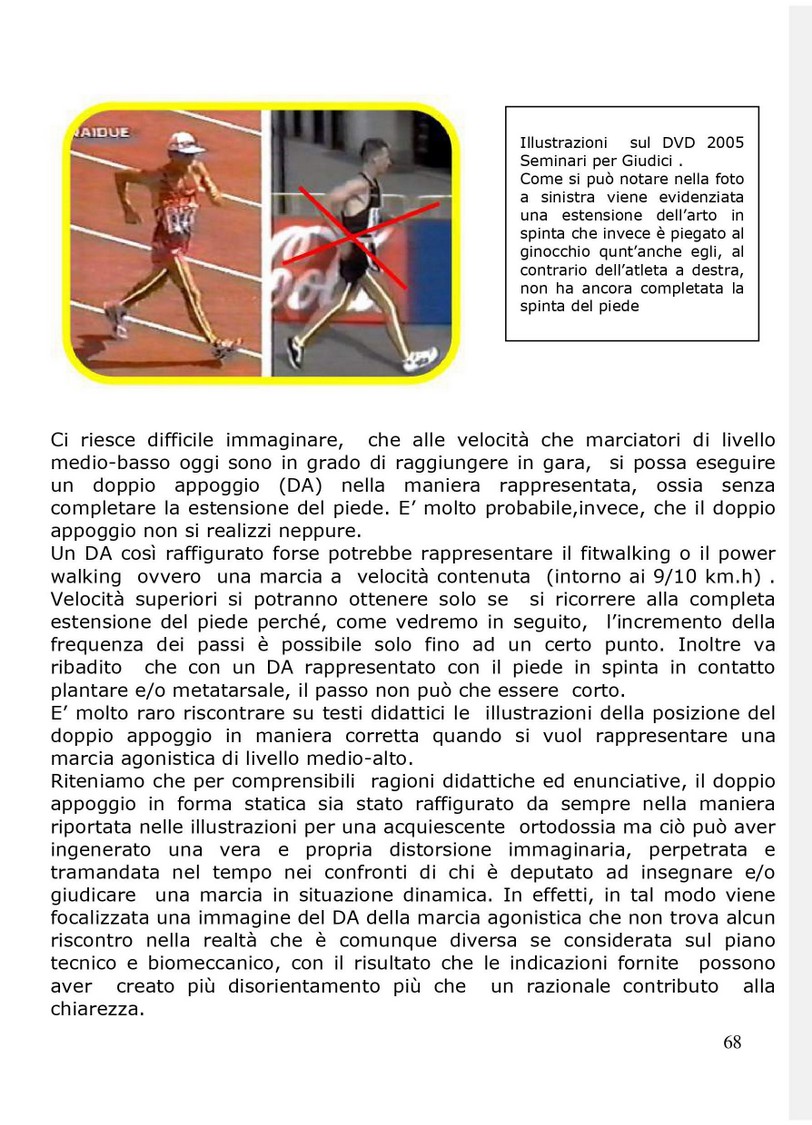 RAIDUE

Illustrazioni sul DVD 2005 Seminari per Giudici . Come si può notare nella foto a sinistra viene evidenziata una estensione dell'arto in spinta che invece è piegato al ginocchio qunt'anche egli, al contrario dell'atleta a destra, non ha ancora completata la spinta del piede

Ci riesce difficile immaginare, che alle velocità che marciatori di livello medio-basso oggi sono in grado di raggiungere in gara, si possa eseguire un doppio appoggio (DA) nella maniera rappresentata, ossia senza completare la estensione del piede. E' molto probabile,invece, che il doppio appoggio non si realizzi neppure.
Un DA così raffigurato forse potrebbe rappresentare il fitwalking o il power walking ovvero una marcia a velocità contenuta (intorno ai 9/10 km.h) . Velocità superiori si potranno ottenere solo se si ricorrere alla completa estensione del piede perché, come vedremo in seguito, l'incremento della frequenza dei passi è possibile solo fino ad un certo punto. Inoltre va ribadito che con un DA rappresentato con il piede in spinta in contatto plantare e/o metatarsale, il passo non può che essere corto.
E' molto raro riscontrare su testi didattici le illustrazioni della posizione del doppio appoggio in maniera corretta quando si vuol rappresentare una marcia agonistica di livello medio-alto.
Riteniamo che per comprensibili ragioni didattiche ed enunciative, il doppio appoggio in forma statica sia stato raffigurato da sempre nella maniera riportata nelle illustrazioni per una acquiescente ortodossia ma ciò può aver ingenerato una vera e propria distorsione immaginaria, perpetrata e tramandata nel tempo nei confronti di chi è deputato ad insegnare e/o giudicare una marcia in situazione dinamica. In effetti, in tal modo viene focalizzata una immagine del DA della marcia agonistica che non trova alcun riscontro nella realtà che è comunque diversa se considerata sul piano tecnico e biomeccanico, con il risultato che le indicazioni fornite possono aver creato più disorientamento più che un razionale contributo alla chiarezza.

68